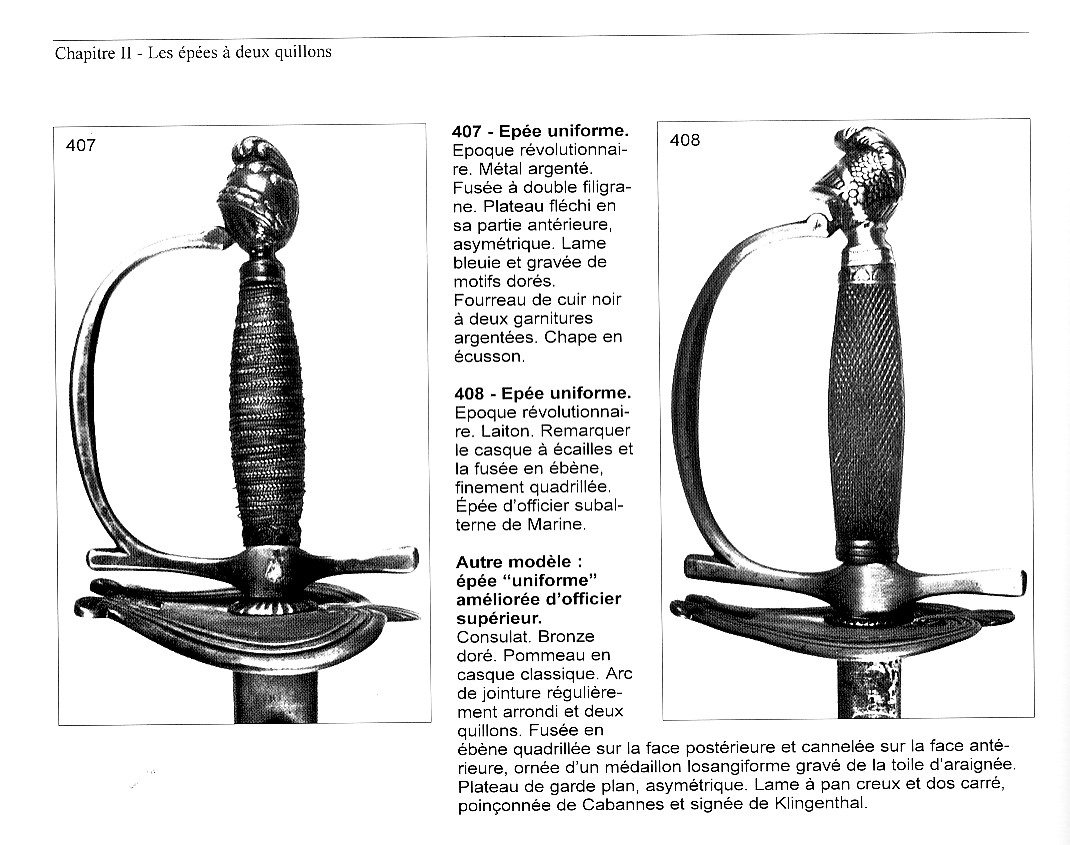 Chapitre II - Les épées à deux quillons

407

407 - Epée uniforme.
Epoque révolutionnaire. Métal argenté. Fusée à double filigrane. Plateau fléchi en sa partie antérieure, asymétrique. Lame bleuie et gravée de motifs dorés. Fourreau de cuir noir à deux garnitures argentées. Chape en écusson.

408 - Epée uniforme.
Epoque révolutionnaire. Laiton. Remarquer le casque à écailles et la fusée en ébène, finement quadrillée. Épée d'officier subalterne de Marine.

Autre modèle : épée "uniforme" améliorée d'officier supérieur.
Consulat. Bronze doré. Pommeau en casque classique. Arc de jointure régulièrement arrondi et deux quillons. Fusée en ébène quadrillée sur la face postérieure et cannelée sur la face antérieure, ornée d'un médaillon losangiforme gravé de la toile d'araignée. Plateau de garde plan, asymétrique. Lame à pan creux et dos carré, poinçonnée de Cabannes et signée de Klingenthal.

408